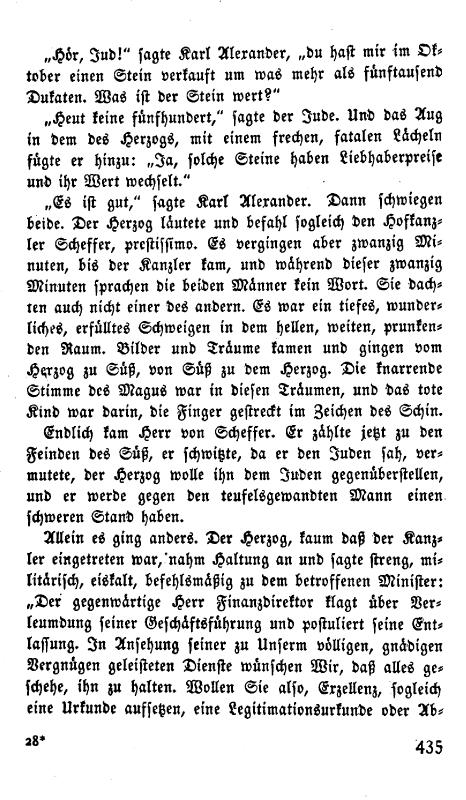 „Hör, Jud!“ sagte Karl Alexander, „du hast mir im Oktober einen Stein verkauft um was mehr als fünftausend Dukaten. Was ist der Stein wert?“

„Heut keine fünfhundert,“ sagte der Jude. Und das Aug in dem des Herzogs, mit einem frechen, fatalen Lächeln fügte er hinzu: „Ja, solche Steine haben Liebhaberpreise und ihr Wert wechselt.“

„Es ist gut,“ sagte Karl Alexander. Dann schwiegen beide. Der Herzog läutete und befahl sogleich den Hofkanzler Scheffer, prestissimo. Es vergingen aber zwanzig Minuten, bis der Kanzler kam, und während dieser zwanzig Minuten sprachen die beiden Männer kein Wort. Sie dachten auch nicht einer des andern. Es war ein tiefes, wunderliches, erfülltes Schweigen in dem hellen, weiten, prunkenden Raum. Bilder und Träume kamen und gingen vom Herzog zu Süß, von Süß zu dem Herzog. Die knarrende Stimme des Magus war in diesen Träumen, und das tote Kind war darin, die Finger gestreckt im Zeichen des Schin.

Endlich kam Herr von Scheffer. Er zählte jetzt zu den Feinden des Süß, er schwitzte, da er den Juden sah, vermutete, der Herzog wolle ihn dem Juden gegenüberstellen, und er werde gegen den teufelsgewandten Mann einen schweren Stand haben.

Allein es ging anders. Der Herzog, kaum daß der Kanzler eingetreten war, nahm Haltung an und sagte streng, militärisch, eiskalt, befehlsmäßig zu dem betroffenen Minister: „Der gegenwärtige Herr Finanzdirektor klagt über Verleumdung seiner Geschäftsführung und postuliert seine Entlassung. In Ansehung seiner zu Unserm völligen, gnädigen Vergnügen geleisteten Dienste wünschen Wir, daß alles geschehe, ihn zu halten. Wollen Sie also, Exzellenz, sogleich eine Urkunde aufsetzen, eine Legitimationsurkunde oder Ab-

28* 435